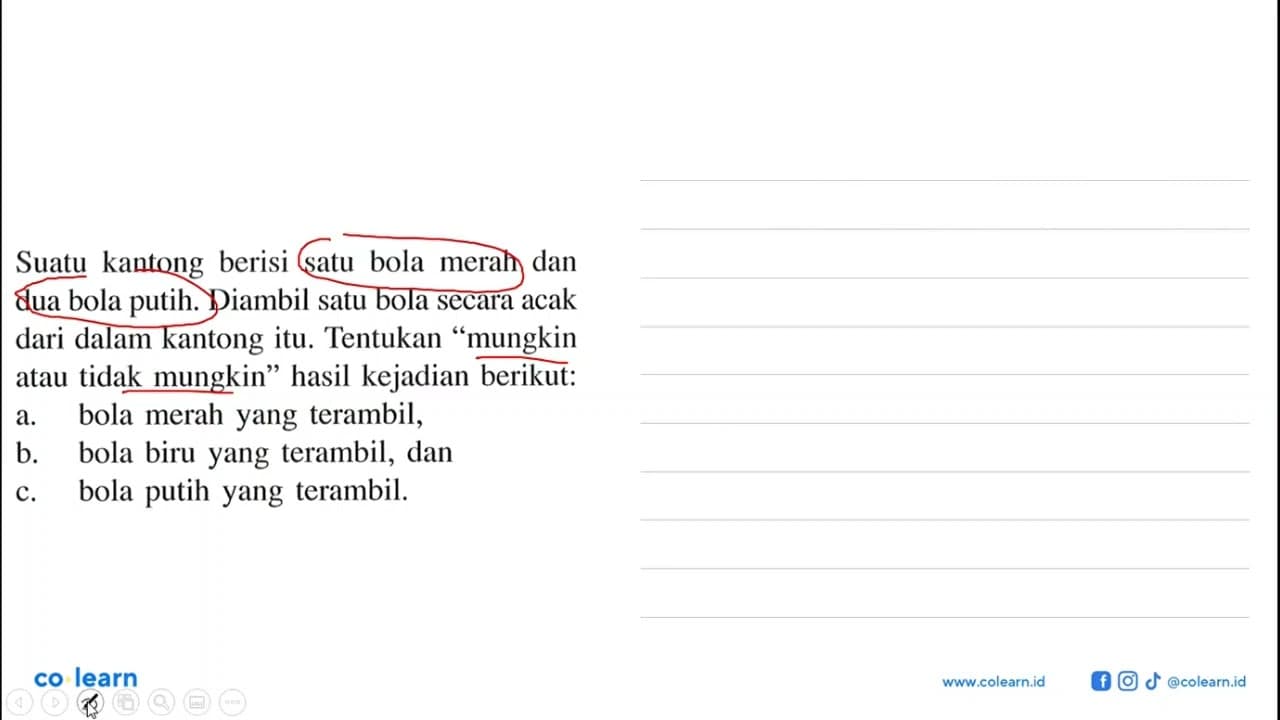 Suatu kantong berisi satu bola merah dan dua bola putih. Diambil satu bola secara acak dari dalam kantong itu. Tentukan “mungkin atau tidak mungkin” hasil kejadian berikut:
a. bola merah yang terambil,
b. bola biru yang terambil, dan
c. bola putih yang terambil.

co learn

www.colearn.id @colearn.id